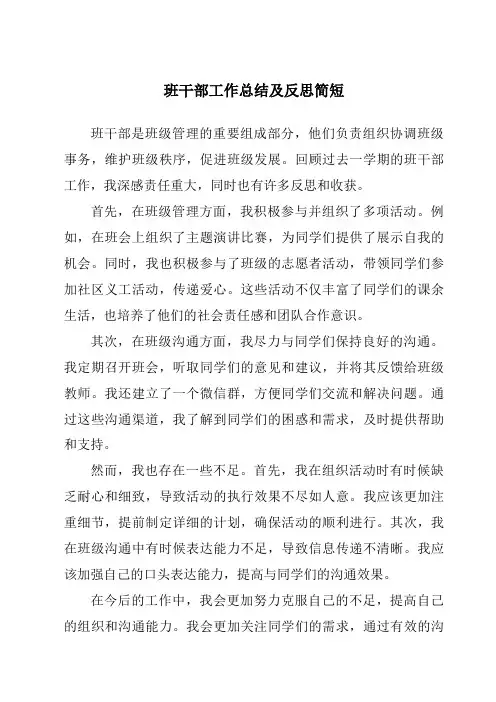 班干部工作总结及反思简短

班干部是班级管理的重要组成部分，他们负责组织协调班级事务，维护班级秩序，促进班级发展。回顾过去一学期的班干部工作，我深感责任重大，同时也有许多反思和收获。

首先，在班级管理方面，我积极参与并组织了多项活动。例如，在班会上组织了主题演讲比赛，为同学们提供了展示自我的机会。同时，我也积极参与了班级的志愿者活动，带领同学们参加社区义工活动，传递爱心。这些活动不仅丰富了同学们的课余生活，也培养了他们的社会责任感和团队合作意识。

其次，在班级沟通方面，我尽力与同学们保持良好的沟通。我定期召开班会，听取同学们的意见和建议，并将其反馈给班级教师。我还建立了一个微信群，方便同学们交流和解决问题。通过这些沟通渠道，我了解到同学们的困惑和需求，及时提供帮助和支持。

然而，我也存在一些不足。首先，我在组织活动时有时候缺乏耐心和细致，导致活动的执行效果不尽如人意。我应该更加注重细节，提前制定详细的计划，确保活动的顺利进行。其次，我在班级沟通中有时候表达能力不足，导致信息传递不清晰。我应该加强自己的口头表达能力，提高与同学们的沟通效果。

在今后的工作中，我会更加努力克服自己的不足，提高自己的组织和沟通能力。我会更加关注同学们的需求，通过有效的沟